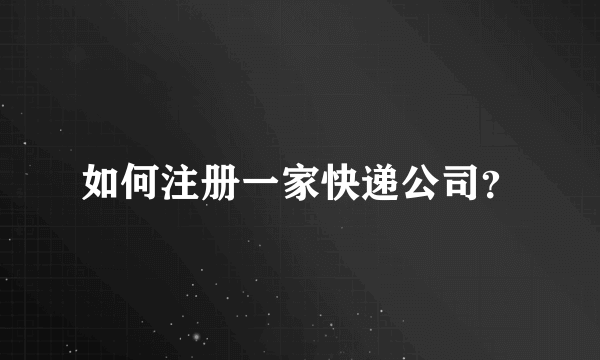 如何注册一家快递公司?